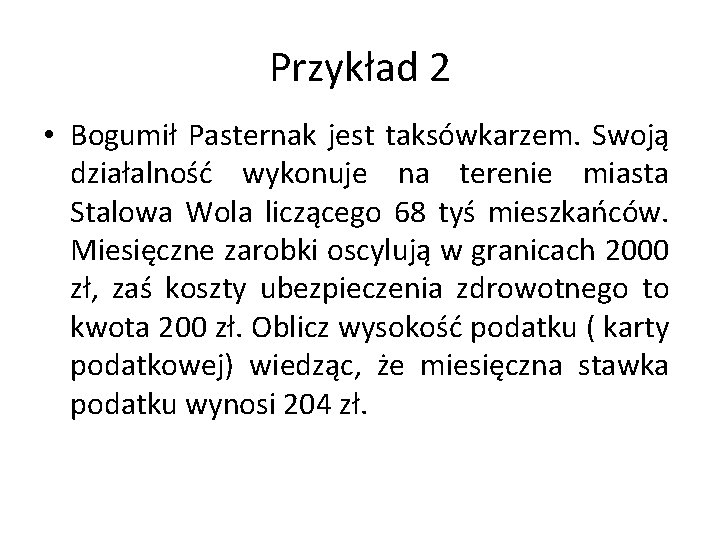 Przykład 2

• Bogumił Pasternak jest taksówkarzem. Swoją działalność wykonuje na terenie miasta Stalowa Wola liczącego 68 tyś mieszkańców. Miesięczne zarobki oscylują w granicach 2000 zł, zaś koszty ubezpieczenia zdrowotnego to kwota 200 zł. Oblicz wysokość podatku ( karty podatkowej) wiedząc, że miesięczna stawka podatku wynosi 204 zł.